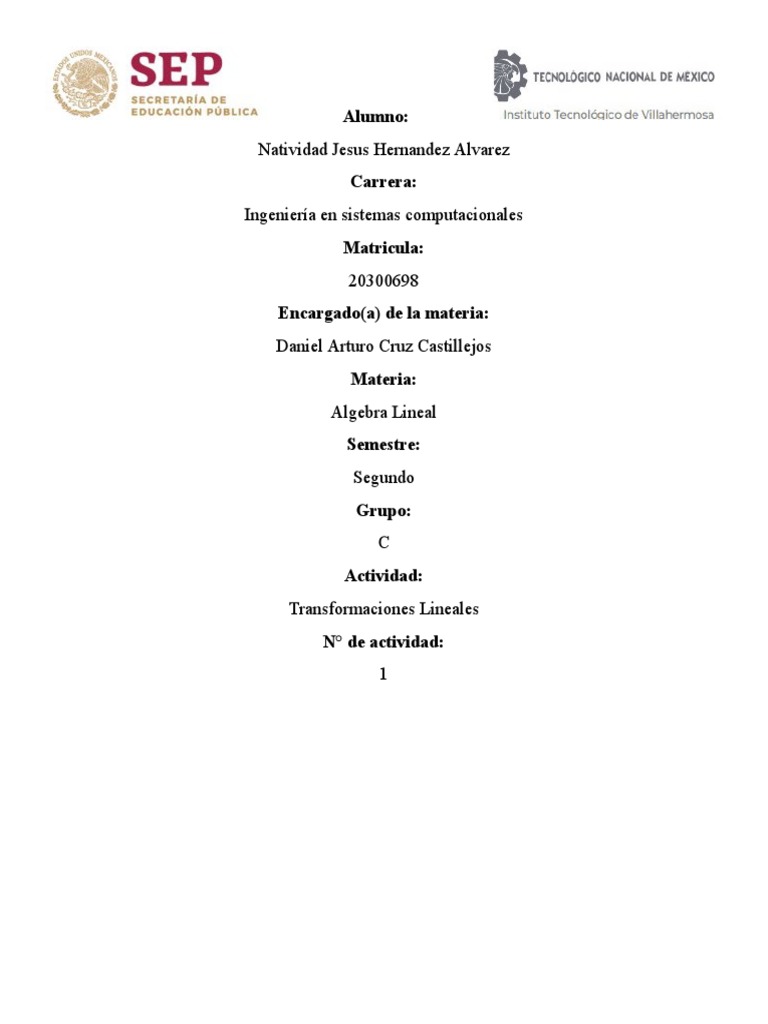 ESTADOS UNIDOS MEXICANOS

SEP
SECRETARÍA DE EDUCACIÓN PÚBLICA

TECNOLÓGICO NACIONAL DE MÉXICO
Instituto Tecnológico de Villahermosa

Alumno:

Natividad Jesus Hernandez Alvarez

Carrera:

Ingeniería en sistemas computacionales

Matricula:

20300698

Encargado(a) de la materia:

Daniel Arturo Cruz Castillejos

Materia:

Algebra Lineal

Semestre:

Segundo

Grupo:

C

Actividad:

Transformaciones Lineales

N° de actividad:

1